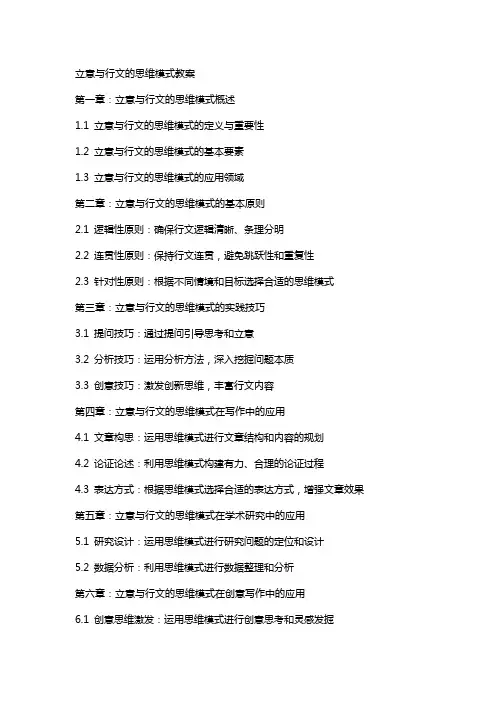 立意与行文的思维模式教案

第一章：立意与行文的思维模式概述

1.1 立意与行文的思维模式的定义与重要性

1.2 立意与行文的思维模式的基本要素

1.3 立意与行文的思维模式的应用领域

第二章：立意与行文的思维模式的基本原则

2.1 逻辑性原则：确保行文逻辑清晰、条理分明

2.2 连贯性原则：保持行文连贯，避免跳跃性和重复性

2.3 针对性原则：根据不同情境和目标选择合适的思维模式

第三章：立意与行文的思维模式的实践技巧

3.1 提问技巧：通过提问引导思考和立意

3.2 分析技巧：运用分析方法，深入挖掘问题本质

3.3 创意技巧：激发创新思维，丰富行文内容

第四章：立意与行文的思维模式在写作中的应用

4.1 文章构思：运用思维模式进行文章结构和内容的规划

4.2 论证论述：利用思维模式构建有力、合理的论证过程

4.3 表达方式：根据思维模式选择合适的表达方式，增强文章效果

第五章：立意与行文的思维模式在学术研究中的应用

5.1 研究设计：运用思维模式进行研究问题的定位和设计

5.2 数据分析：利用思维模式进行数据整理和分析

第六章：立意与行文的思维模式在创意写作中的应用

6.1 创意思维激发：运用思维模式进行创意思考和灵感发掘